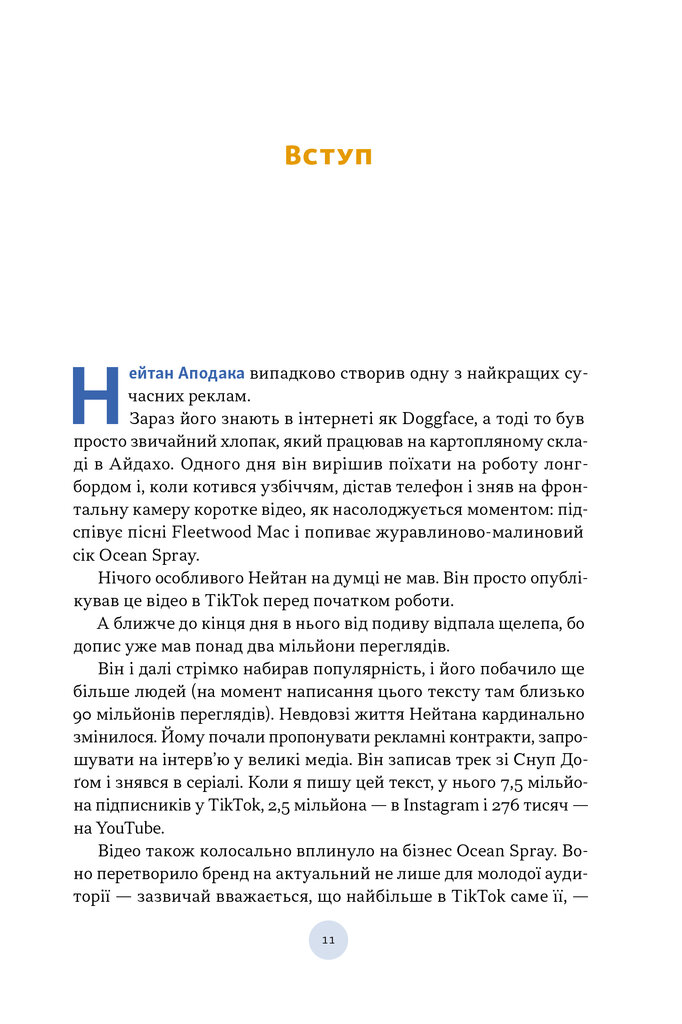 Вступ

Нейтан Аподака випадково створив одну з найкращих сучасних реклам.

Зараз його знають в інтернеті як Doggface, а тоді то був просто звичайний хлопак, який працював на картопляному складі в Айдахо. Одного дня він вирішив поїхати на роботу лонгбордом і, коли котився узбіччям, дістав телефон і зняв на фронтальну камеру коротке відео, як насолоджується моментом: підспівує пісні Fleetwood Mac і попиває журавлиново-малиновий сік Ocean Spray.

Нічого особливого Нейтан на думці не мав. Він просто опублікував це відео в TikTok перед початком роботи.

А ближче до кінця дня в нього від подиву відпала щелепа, бо допис уже мав понад два мільйони переглядів.

Він і далі стрімко набирав популярність, і його побачило ще більше людей (на момент написання цього тексту там близько 90 мільйонів переглядів). Невдовзі життя Нейтана кардинально змінилося. Йому почали пропонувати рекламні контракти, запрошувати на інтерв'ю у великі медіа. Він записав трек зі Снуп Доґом і знявся в серіалі. Коли я пишу цей текст, у нього 7,5 мільйона підписників у TikTok, 2,5 мільйона — в Instagram і 276 тисяч — на YouTube.

Відео також колосально вплинуло на бізнес Ocean Spray. Воно перетворило бренд на актуальний не лише для молодої аудиторії — зазвичай вважається, що найбільше в TikTok саме її, —

11